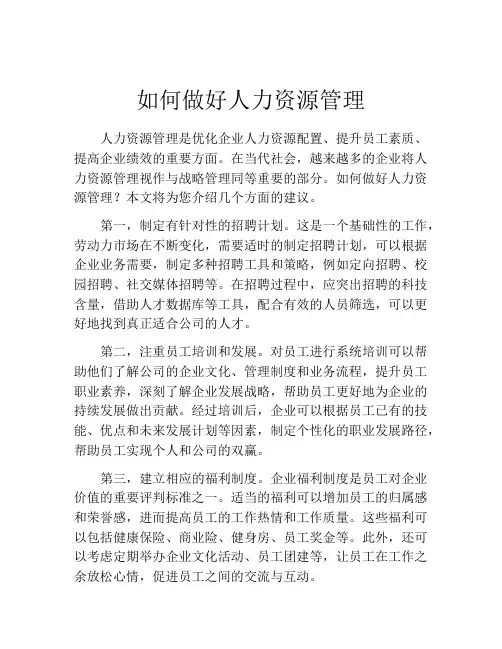 如何做好人力资源管理

人力资源管理是优化企业人力资源配置、提升员工素质、提高企业绩效的重要方面。在当代社会，越来越多的企业将人力资源管理视作与战略管理同等重要的部分。如何做好人力资源管理？本文将为您介绍几个方面的建议。

第一，制定有针对性的招聘计划。这是一个基础性的工作，劳动力市场在不断变化，需要适时的制定招聘计划，可以根据企业业务需要，制定多种招聘工具和策略，例如定向招聘、校园招聘、社交媒体招聘等。在招聘过程中，应突出招聘的科技含量，借助人才数据库等工具，配合有效的人员筛选，可以更好地找到真正适合公司的人才。

第二，注重员工培训和发展。对员工进行系统培训可以帮助他们了解公司的企业文化、管理制度和业务流程，提升员工职业素养，深刻了解企业发展战略，帮助员工更好地为企业的持续发展做出贡献。经过培训后，企业可以根据员工已有的技能、优点和未来发展计划等因素，制定个性化的职业发展路径，帮助员工实现个人和公司的双赢。

第三，建立相应的福利制度。企业福利制度是员工对企业价值的重要评判标准之一。适当的福利可以增加员工的归属感和荣誉感，进而提高员工的工作热情和工作质量。这些福利可以包括健康保险、商业险、健身房、员工奖金等。此外，还可以考虑定期举办企业文化活动、员工团建等，让员工在工作之余放松心情，促进员工之间的交流与互动。